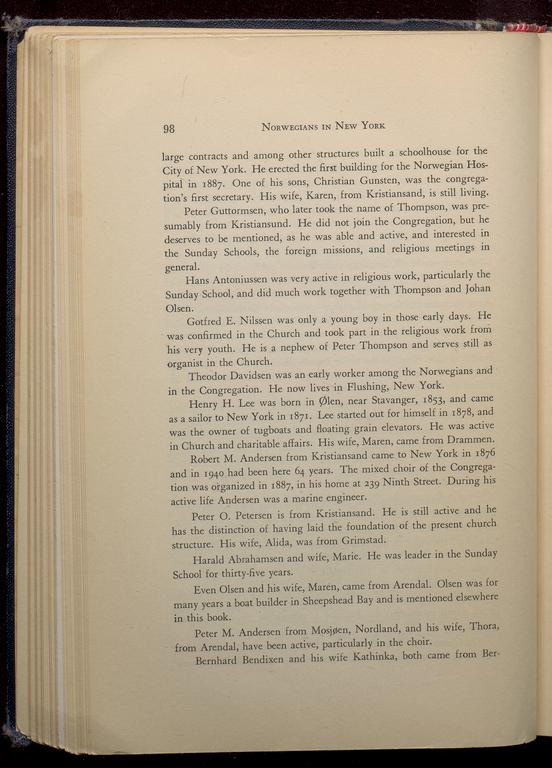 98 NORWEGIANS IN NEW YORK

large contracts and among other structures built a schoolhouse for the City of New York. He erected the first building for the Norwegian Hospital in 1887. One of his sons, Christian Gunsten, was the congregation's first secretary. His wife, Karen, from Kristiansand, is still living.

Peter Guttormsen, who later took the name of Thompson, was presumably from Kristiansund. He did not join the Congregation, but he deserves to be mentioned, as he was able and active, and interested in the Sunday Schools, the foreign missions, and religious meetings in general.

Hans Antoniussen was very active in religious work, particularly the Sunday School, and did much work together with Thompson and Johan Olsen.

Gotfred E. Nilssen was only a young boy in those early days. He was confirmed in the Church and took part in the religious work from his very youth. He is a nephew of Peter Thompson and serves still as organist in the Church.

Theodor Davidsen was an early worker among the Norwegians and in the Congregation. He now lives in Flushing, New York.

Henry H. Lee was born in Ølen, near Stavanger, 1853, and came as a sailor to New York in 1871. Lee started out for himself in 1878, and was the owner of tugboats and floating grain elevators. He was active in Church and charitable affairs. His wife, Maren, came from Drammen.

Robert M. Andersen from Kristiansand came to New York in 1876 and in 1940 had been here 64 years. The mixed choir of the Congregation was organized in 1887, in his home at 239 Ninth Street. During his active life Andersen was a marine engineer.

Peter O. Petersen is from Kristiansand. He is still active and he has the distinction of having laid the foundation of the present church structure. His wife, Alida, was from Grimstad.

Harald Abrahamsen and wife, Marie. He was leader in the Sunday School for thirty-five years.

Even Olsen and his wife, Maren, came from Arendal. Olsen was for many years a boat builder in Sheepshead Bay and is mentioned elsewhere in this book.

Peter M. Andersen from Mosjøen, Nordland, and his wife, Thora, from Arendal, have been active, particularly in the choir.

Bernhard Bendixen and his wife Kathinka, both came from Ber-